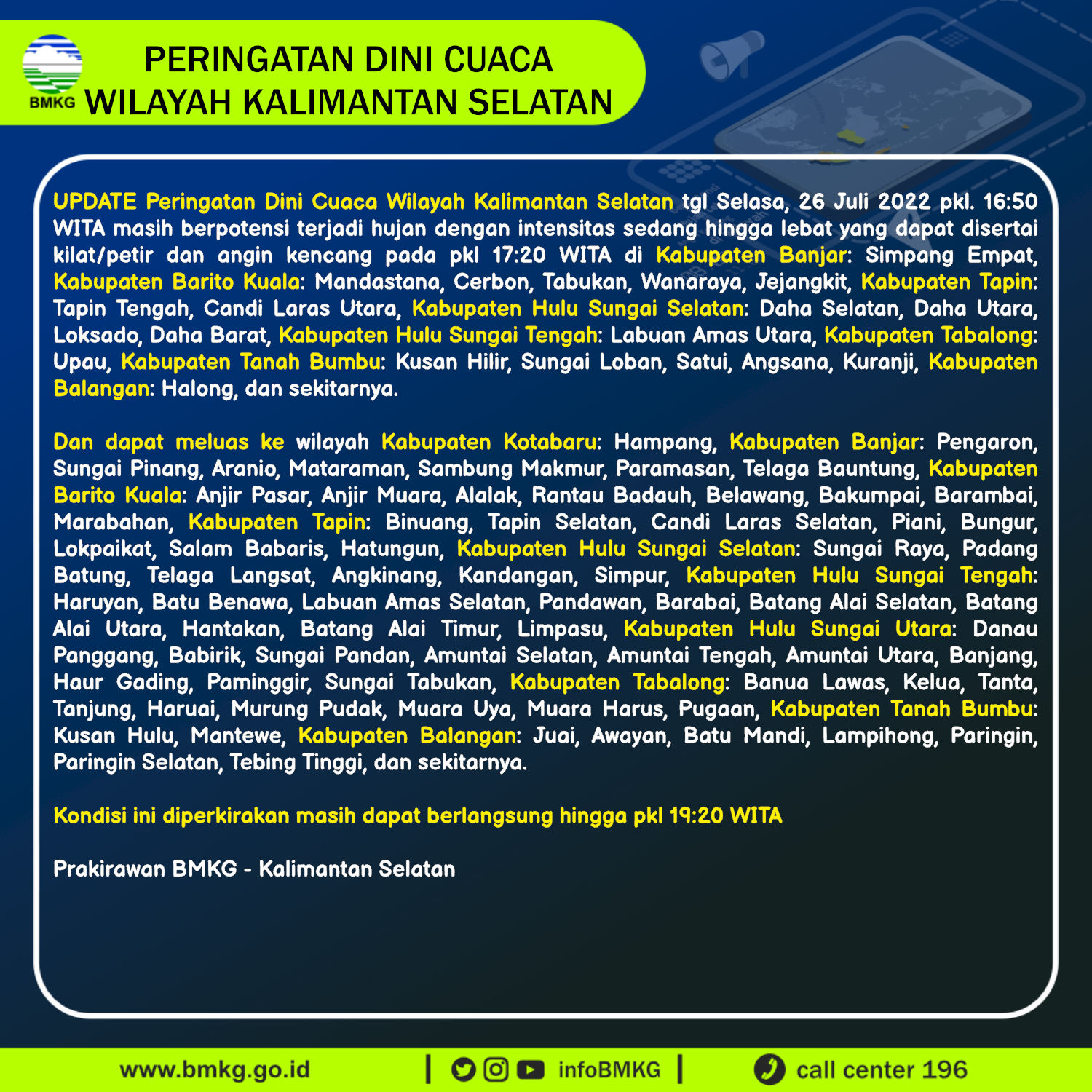 BMKG

PERINGATAN DINI CUACA
WILAYAH KALIMANTAN SELATAN

UPDATE Peringatan Dini Cuaca Wilayah Kalimantan Selatan tgl Selasa, 26 Juli 2022 pkl. 16:50 WITA masih berpotensi terjadi hujan dengan intensitas sedang hingga lebat yang dapat disertai kilat/petir dan angin kencang pada pkl 17:20 WITA di Kabupaten Banjar: Simpang Empat, Kabupaten Barito Kuala: Mandastana, Cerbon, Tabukan, Wanaraya, Jejangkit, Kabupaten Tapin: Tapin Tengah, Candi Laras Utara, Kabupaten Hulu Sungai Selatan: Daha Selatan, Daha Utara, Loksado, Daha Barat, Kabupaten Hulu Sungai Tengah: Labuan Amas Utara, Kabupaten Tabalong: Upau, Kabupaten Tanah Bumbu: Kusan Hilir, Sungai Loban, Satui, Angsana, Kuranji, Kabupaten Balangan: Halong, dan sekitarnya.

Dan dapat meluas ke wilayah Kabupaten Kotabaru: Hampang, Kabupaten Banjar: Pengaron, Sungai Pinang, Aranio, Mataraman, Sambung Makmur, Paramasan, Telaga Bauntung, Kabupaten Barito Kuala: Anjir Pasar, Anjir Muara, Alalak, Rantau Badauh, Belawang, Bakumpai, Barambai, Marabahan, Kabupaten Tapin: Binuang, Tapin Selatan, Candi Laras Selatan, Piani, Bungur, Lokpaikat, Salam Babaris, Hatungun, Kabupaten Hulu Sungai Selatan: Sungai Raya, Padang Batung, Telaga Langsat, Angkinang, Kandangan, Simpur, Kabupaten Hulu Sungai Tengah: Haruyan, Batu Benawa, Labuan Amas Selatan, Pandawan, Barabai, Batang Alai Selatan, Batang Alai Utara, Hantakan, Batang Alai Timur, Limpasu, Kabupaten Hulu Sungai Utara: Danau Panggang, Babirik, Sungai Pandan, Amuntai Selatan, Amuntai Tengah, Amuntai Utara, Banjang, Haur Gading, Paminggir, Sungai Tabukan, Kabupaten Tabalong: Banua Lawas, Kelua, Tanta, Tanjung, Haruai, Murung Pudak, Muara Uya, Muara Harus, Pugaan, Kabupaten Tanah Bumbu: Kusan Hulu, Mantewe, Kabupaten Balangan: Juai, Awayan, Batu Mandi, Lampihong, Paringin, Paringin Selatan, Tebing Tinggi, dan sekitarnya.

Kondisi ini diperkirakan masih dapat berlangsung hingga pkl 19:20 WITA

Prakirawan BMKG - Kalimantan Selatan

www.bmkg.go.id | infoBMKG | call center 196